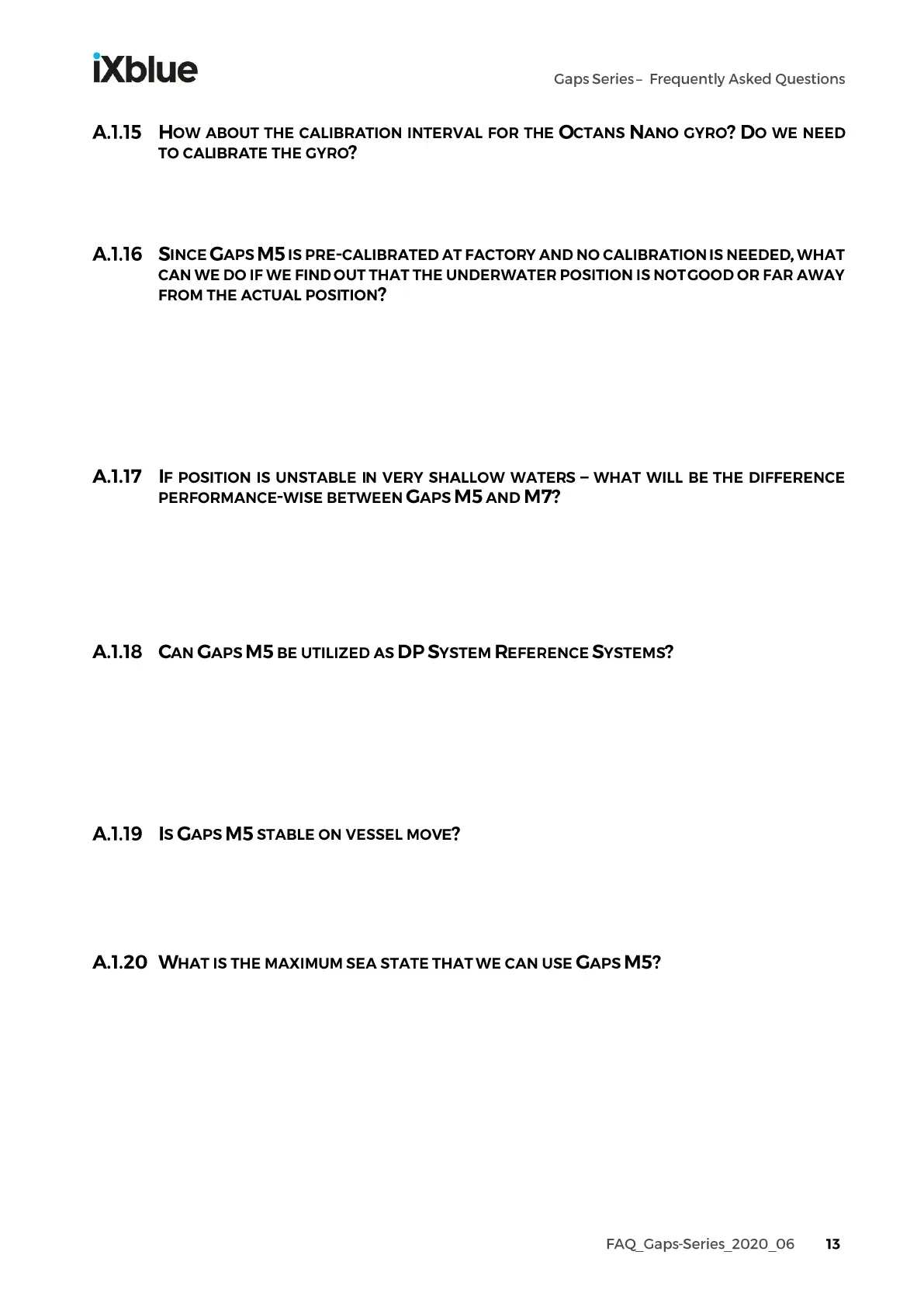 iXblue

Gaps Series – Frequently Asked Questions

A.1.15 HOW ABOUT THE CALIBRATION INTERVAL FOR THE OCTANS NANO GYRO? DO WE NEED TO CALIBRATE THE GYRO?

A.1.16 SINCE GAPS M5 IS PRE-CALIBRATED AT FACTORY AND NO CALIBRATION IS NEEDED, WHAT CAN WE DO IF WE FIND OUT THAT THE UNDERWATER POSITION IS NOT GOOD OR FAR AWAY FROM THE ACTUAL POSITION?

A.1.17 IF POSITION IS UNSTABLE IN VERY SHALLOW WATERS – WHAT WILL BE THE DIFFERENCE PERFORMANCE-WISE BETWEEN GAPS M5 AND M7?

A.1.18 CAN GAPS M5 BE UTILIZED AS DP SYSTEM REFERENCE SYSTEMS?

A.1.19 IS GAPS M5 STABLE ON VESSEL MOVE?

A.1.20 WHAT IS THE MAXIMUM SEA STATE THAT WE CAN USE GAPS M5?

FAQ_Gaps-Series_2020_06 13